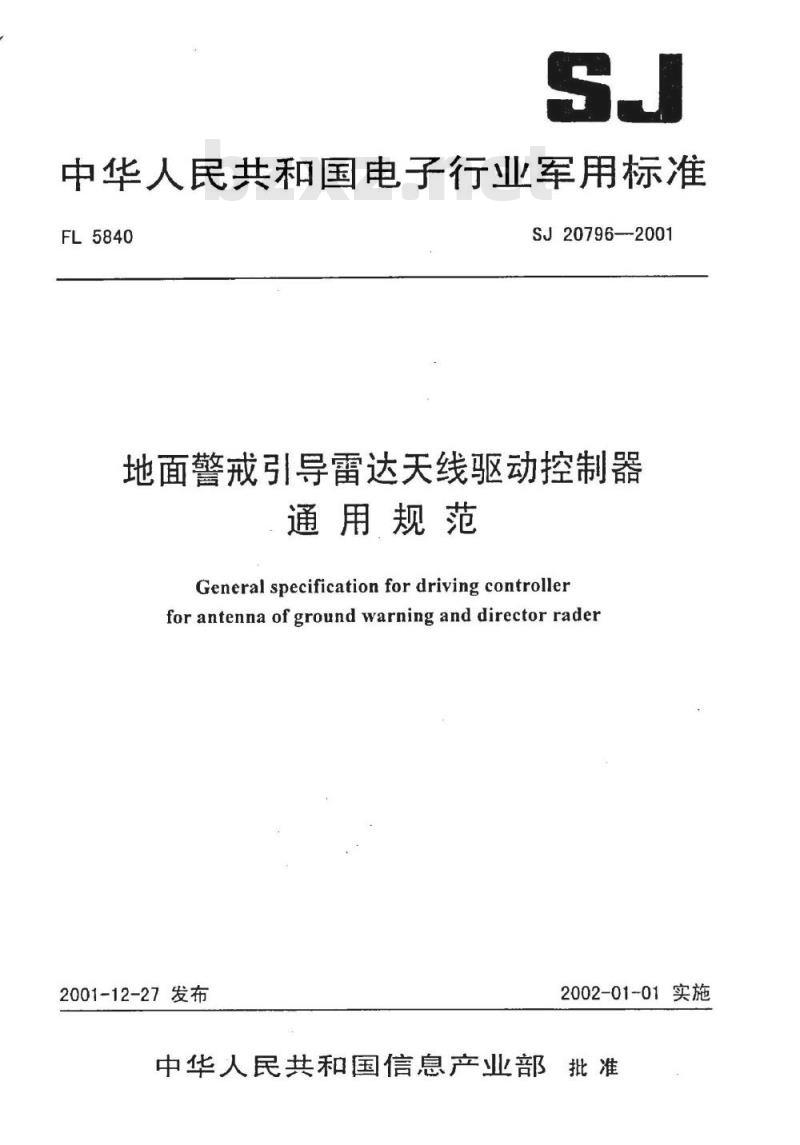 SJ

中华人民共和国电子行业军用标准

bzxz.net

FL 5840

SJ 20796—2001

地面警戒引导雷达天线驱动控制器
通用规范

General specification for driving controller for antenna of ground warning and director rader

2001-12-27 发布

2002-01-01 实施

中华人民共和国信息产业部 批准